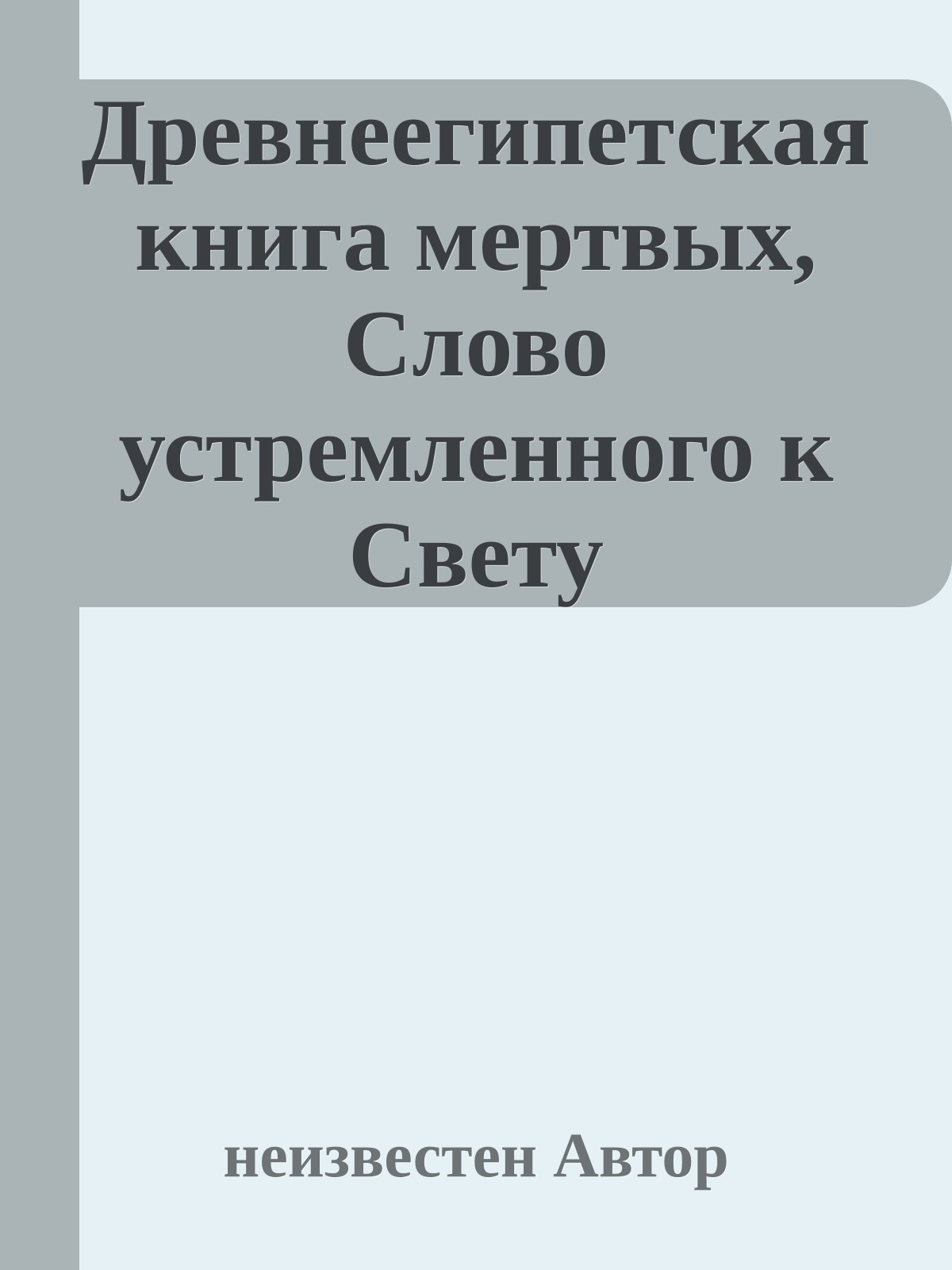 Древнеегипетская книга мертвых, Слово устремленного к Свету

неизвестен Автор